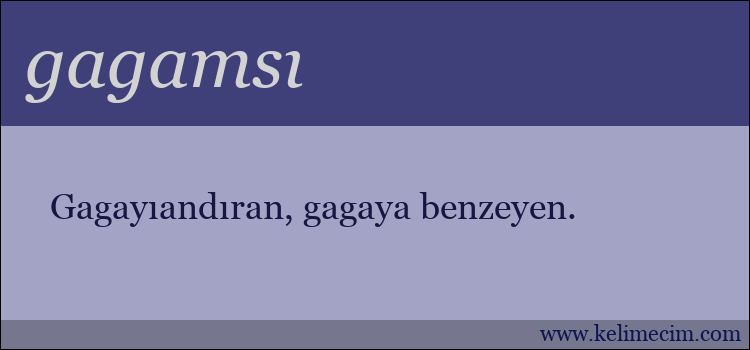 gagamsı

Gagayıandıran, gagaya benzeyen.

www.kelimecim.com